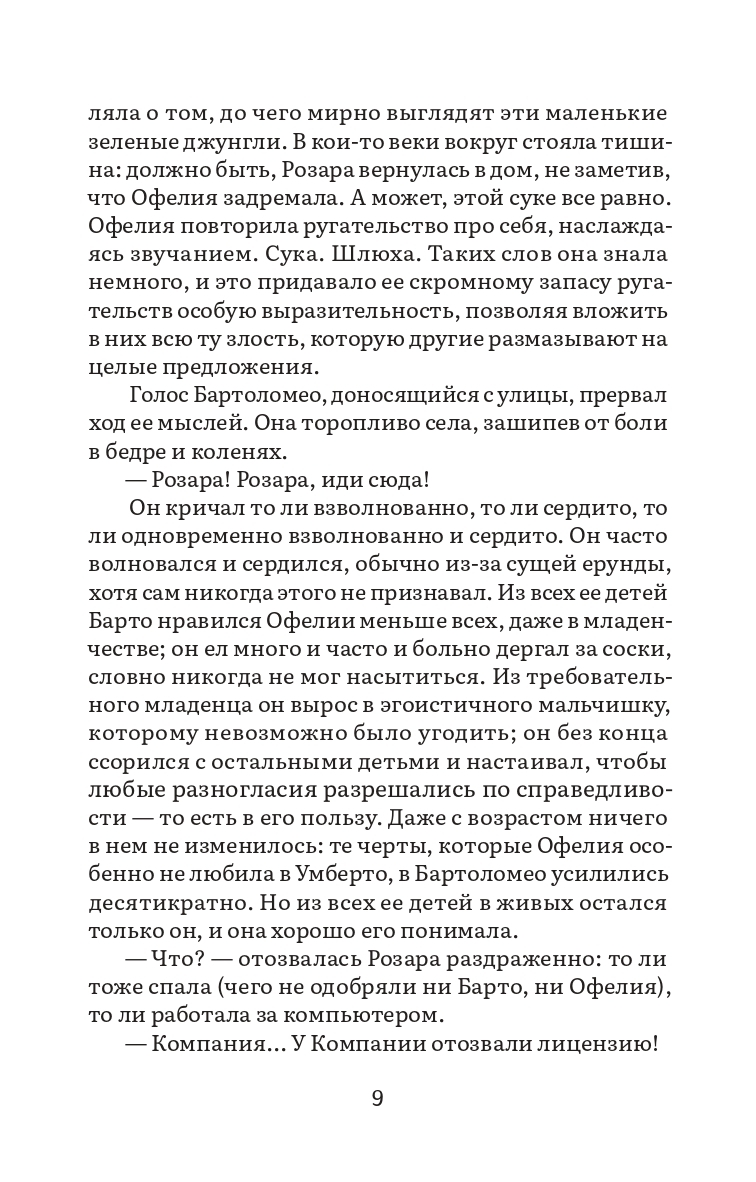 ляла о том, до чего мирно выглядят эти маленькие зеленые джунгли. В кои-то веки вокруг стояла тишина: должно быть, Розара вернулась в дом, не заметив, что Офелия задремала. А может, этой суке все равно. Офелия повторила ругательство про себя, наслаждаясь звучанием. Сука. Шлюха. Таких слов она знала немного, и это придавало ее скромному запасу ругательств особую выразительность, позволяя вложить в них всю ту злость, которую другие размазывают на целые предложения.

Голос Бартоломео, доносящийся с улицы, прервал ход ее мыслей. Она торопливо села, зашипев от боли в бедре и коленях.

— Розара! Розара, иди сюда!

Он кричал то ли взволнованно, то ли сердито, то ли одновременно взволнованно и сердито. Он часто волновался и сердился, обычно из-за сущей ерунды, хотя сам никогда этого не признавал. Из всех ее детей Барто нравился Офелии меньше всех, даже в младенчестве; он ел много и часто и больно дергал за соски, словно никогда не мог насытиться. Из требовательного младенца он вырос в эгоистичного мальчишку, которому невозможно было угодить; он без конца ссорился с остальными детьми и настаивал, чтобы любые разногласия разрешались по справедливости — то есть в его пользу. Даже с возрастом ничего в нем не изменилось: те черты, которые Офелия особенно не любила в Умберто, в Бартоломео усилились десятикратно. Но из всех ее детей в живых остался только он, и она хорошо его понимала.

— Что? — отозвалась Розара раздраженно: то ли тоже спала (чего не одобряли ни Барто, ни Офелия), то ли работала за компьютером.

— Компания... У Компании отозвали лицензию!

9